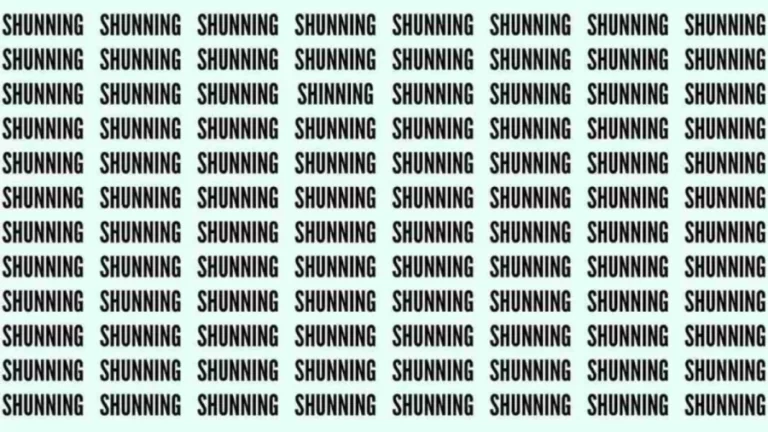 SHUNNING SHUNNING SHUNNING SHUNNING SHUNNING SHUNNING SHUNNING SHUNNING
SHUNNING SHUNNING SHUNNING SHUNNING SHUNNING SHUNNING SHUNNING SHUNNING
SHUNNING SHUNNING SHUNNING SHINNING SHUNNING SHUNNING SHUNNING SHUNNING
SHUNNING SHUNNING SHUNNING SHUNNING SHUNNING SHUNNING SHUNNING SHUNNING
SHUNNING SHUNNING SHUNNING SHUNNING SHUNNING SHUNNING SHUNNING SHUNNING
SHUNNING SHUNNING SHUNNING SHUNNING SHUNNING SHUNNING SHUNNING SHUNNING
SHUNNING SHUNNING SHUNNING SHUNNING SHUNNING SHUNNING SHUNNING SHUNNING
SHUNNING SHUNNING SHUNNING SHUNNING SHUNNING SHUNNING SHUNNING SHUNNING
SHUNNING SHUNNING SHUNNING SHUNNING SHUNNING SHUNNING SHUNNING SHUNNING
SHUNNING SHUNNING SHUNNING SHUNNING SHUNNING SHUNNING SHUNNING SHUNNING
SHUNNING SHUNNING SHUNNING SHUNNING SHUNNING SHUNNING SHUNNING SHUNNING
SHUNNING SHUNNING SHUNNING SHUNNING SHUNNING SHUNNING SHUNNING SHUNNING